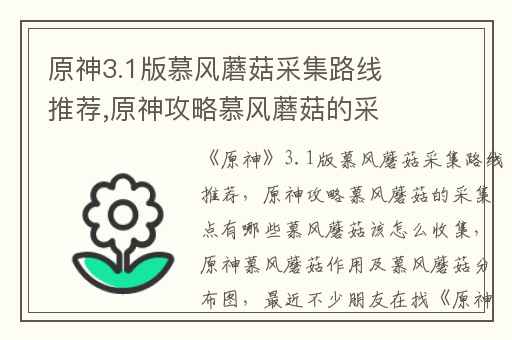 原神3.1版慕风蘑菇采集路线推荐,原神攻略慕风蘑菇的采

《原神》3.1版慕风蘑菇采集路线推荐，原神攻略慕风蘑菇的采集点有哪些慕风蘑菇该怎么收集，原神慕风蘑菇作用及慕风蘑菇分布图，最近不少朋友在找《原神